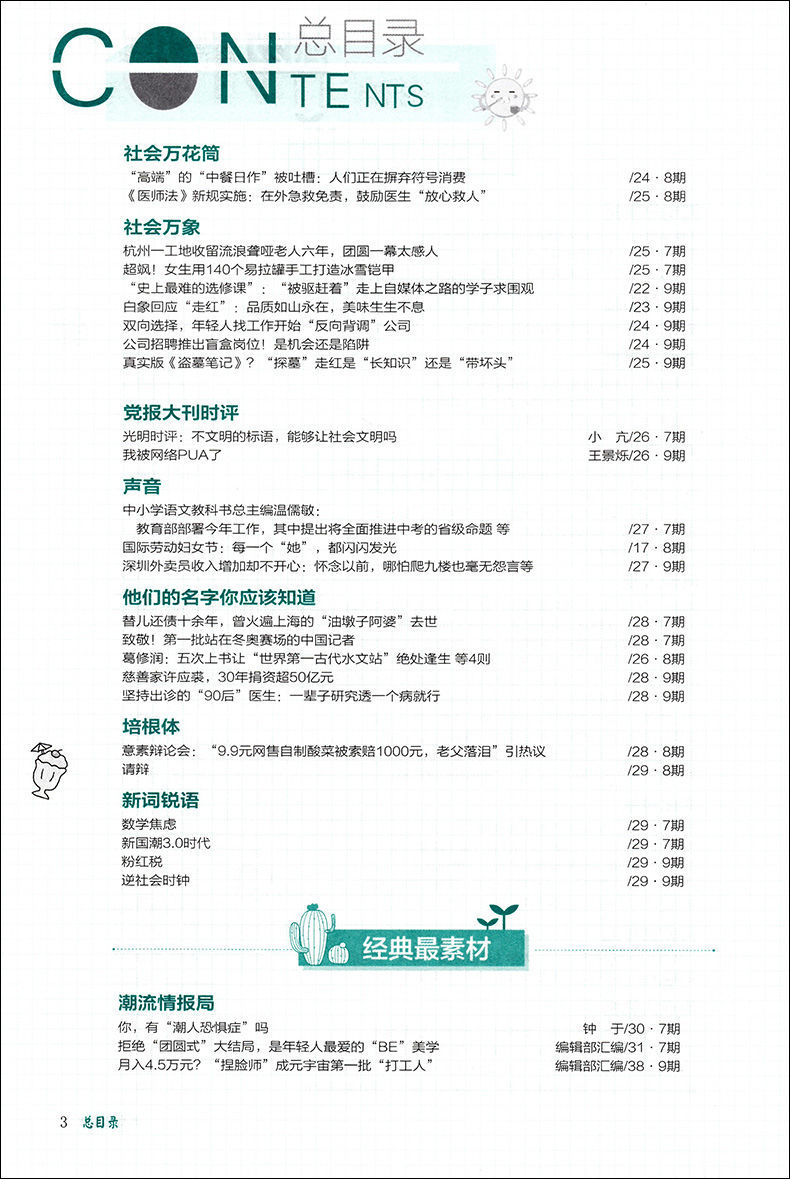 CONTENTS 总目录

社会万花筒
“高端”的“中餐日作”被吐槽：人们正在摒弃符号消费 /24 · 8期
《医师法》新规实施：在外急救免责，鼓励医生“放心救人” /25 · 8期

社会万象
杭州一工地收留流浪聋哑老人六年，团圆一幕太感人 /25 · 7期
超飒！女生用140个易拉罐手工打造冰雪铠甲 /25 · 7期
“史上最难的选修课”：“被驱赶着”走上自媒体之路的学子求围观 /22 · 9期
白象回应“走红”：品质如山永在，美味生生不息 /23 · 9期
双向选择，年轻人找工作开始“反向背调”公司 /24 · 9期
公司招聘推出盲盒岗位！是机会还是陷阱 /24 · 9期
真实版《盗墓笔记》？“探墓”走红是“长知识”还是“带坏头” /25 · 9期

党报大刊时评
光明时评：不文明的标语，能够让社会文明吗 小 亢/26 · 7期
我被网络PUA了 王景烁/26 · 9期

声音
中小学语文教科书总主编温儒敏：
教育部部署今年工作，其中提出将全面推进中考的省级命题 等 /27 · 7期
国际劳动妇女节：每一个“她”，都闪闪发光 /17 · 8期
深圳外卖员收入增加却不开心：怀念以前，哪怕爬九楼也毫无怨言等 /27 · 9期

他们的名字你应该知道
替儿还债十余年，曾火遍上海的“油墩子阿婆”去世 /28 · 7期
致敬！第一批站在冬奥赛场的中国记者 /28 · 7期
葛修润：五次上书让“世界第一古代水文站”绝处逢生 等4则 /26 · 8期
慈善家许应裘，30年捐资超50亿元 /28 · 9期
坚持出诊的“90后”医生：一辈子研究透一个病就行 /28 · 9期

培根体
意素辩论会：“9.9元网售自制酸菜被索赔1000元，老父落泪”引热议 /28 · 8期
请辩 /29 · 8期

新词锐语
数学焦虑 /29 · 7期
新国潮3.0时代 /29 · 7期
粉红税 /29 · 9期
逆社会时钟 /29 · 9期

经典最素材

潮流情报局
你，有“潮人恐惧症”吗 钟 于/30 · 7期
拒绝“团圆式”大结局，是年轻人最爱的“BE”美学 编辑部汇编/31 · 7期
月入4.5万元？“捏脸师”成元宇宙第一批“打工人” 编辑部汇编/38 · 9期

3 总目录